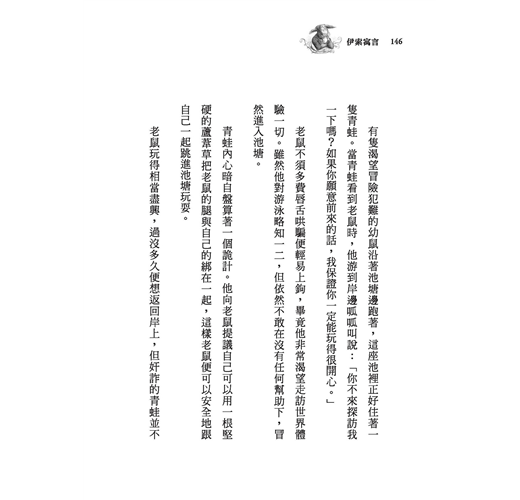 伊索寓言　146

有隻渴望冒險犯難的幼鼠沿著池塘邊跑著，這座池裡正好住著一隻青蛙。當青蛙看到老鼠時，他游到岸邊呱呱叫說：「你不來探訪我一下嗎？如果你願意前來的話，我保證你一定能玩得很開心。」

老鼠不須多費唇舌哄騙便輕易上鉤，畢竟他非常渴望走訪世界體驗一切。雖然他對游泳略知一二，但依然不敢在沒有任何幫助下，冒然進入池塘。

青蛙內心暗自盤算著一個詭計。他向老鼠提議自己可以用一根堅硬的蘆葦草把老鼠的腿與自己的綁在一起，這樣老鼠便可以安全地跟自己一起跳進池塘玩耍。

老鼠玩得相當盡興，過沒多久便想返回岸上，但奸詐的青蛙並不